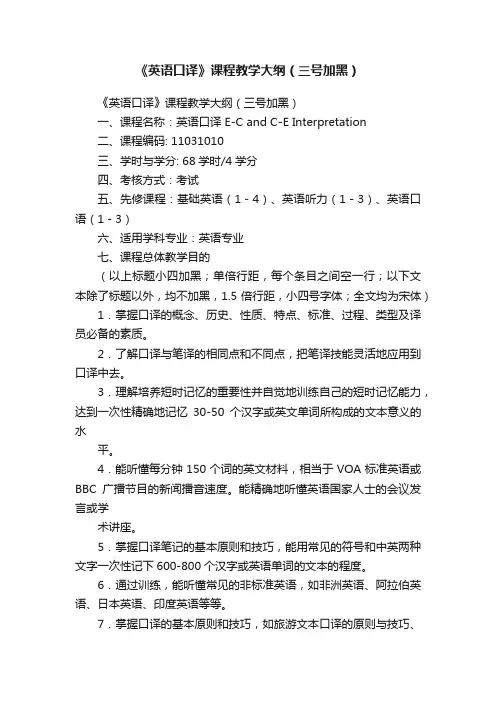 《英语口译》课程教学大纲（三号加黑）

《英语口译》课程教学大纲（三号加黑）

一、课程名称：英语口译 E-C and C-E Interpretation

二、课程编码: 11031010

三、学时与学分: 68 学时/4 学分

四、考核方式：考试

五、先修课程：基础英语（1 - 4）、英语听力（1 - 3）、英语口语（1 - 3）

六、适用学科专业：英语专业

七、课程总体教学目的

（以上标题小四加黑；单倍行距，每个条目之间空一行；以下文本除了标题以外，均不加黑，1.5 倍行距，小四号字体；全文均为宋体）

1．掌握口译的概念、历史、性质、特点、标准、过程、类型及译员必备的素质。

2．了解口译与笔译的相同点和不同点，把笔译技能灵活地应用到口译中去。

3．理解培养短时记忆的重要性并自觉地训练自己的短时记忆能力，达到一次性精确地记忆 30-50 个汉字或英文单词所构成的文本意义的水

平。

4．能听懂每分钟 150 个词的英文材料，相当于 VOA 标准英语或 BBC 广播节目的新闻播音速度。能精确地听懂英语国家人士的会议发言或学

术讲座。

5．掌握口译笔记的基本原则和技巧，能用常见的符号和中英两种文字一次性记下 600-800 个汉字或英语单词的文本的程度。

6．通过训练，能听懂常见的非标准英语，如非洲英语、阿拉伯英语、日本英语、印度英语等等。

7．掌握口译的基本原则和技巧，如旅游文本口译的原则与技巧、